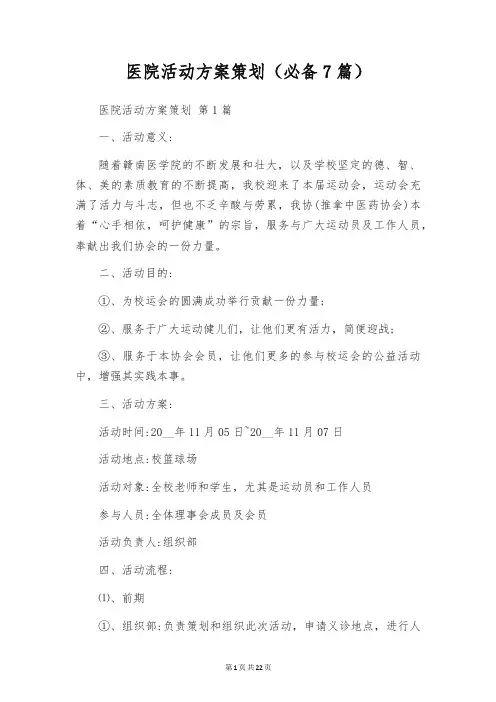 医院活动方案策划（必备7篇）

医院活动方案策划 第1篇

一、活动意义：

随着赣南医学院的不断发展和壮大，以及学校坚定的德、智、体、美的素质教育的不断提高，我校迎来了本届运动会，运动会充满了活力与斗志，但也不乏辛酸与劳累，我协(推拿中医药协会)本着“心手相依，呵护健康”的宗旨，服务与广大运动员及工作人员，奉献出我们协会的一份力量。

二、活动目的：

①、为校运会的圆满成功举行贡献一份力量；

②、服务于广大运动健儿们，让他们更有活力，简便迎战；

③、服务于本协会会员，让他们更多的参与校运会的公益活动中，增强其实践本事。

三、活动方案：

活动时间：20__年11月05日~20__年11月07日

活动地点：校篮球场

活动对象：全校老师和学生，尤其是运动员和工作人员

参与人员：全体理事会成员及会员

活动负责人：组织部

四、活动流程：

⑴、前期

①、组织部：负责策划和组织此次活动，申请义诊地点，进行人

第1页共22页